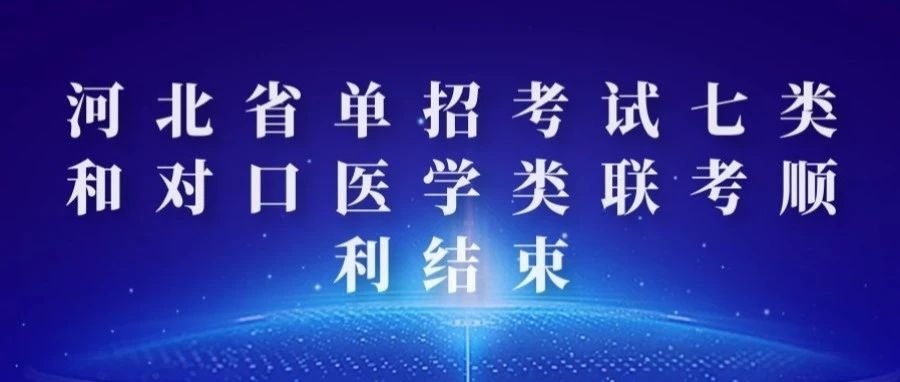 河北省单招考试七类和对口医学类联考顺利结束